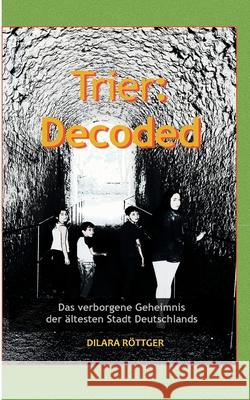 Trier: Decoded

Das verborgene Geheimnis der ältesten Stadt Deutschlands

DILARA RÖTTGER

Kraina Książek